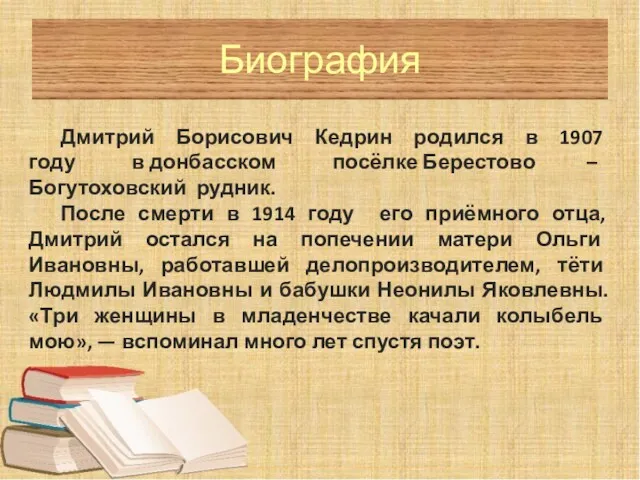 Биография

Дмитрий Борисович Кедрин родился в 1907 году в донбасском посёлке Берестово – Богутоховский рудник.

После смерти в 1914 году его приёмного отца, Дмитрий остался на попечении матери Ольги Ивановны, работавшей делопроизводителем, тёти Людмилы Ивановны и бабушки Неонилы Яковлевны. «Три женщины в младенчестве качали колыбель мою», — вспоминал много лет спустя поэт.